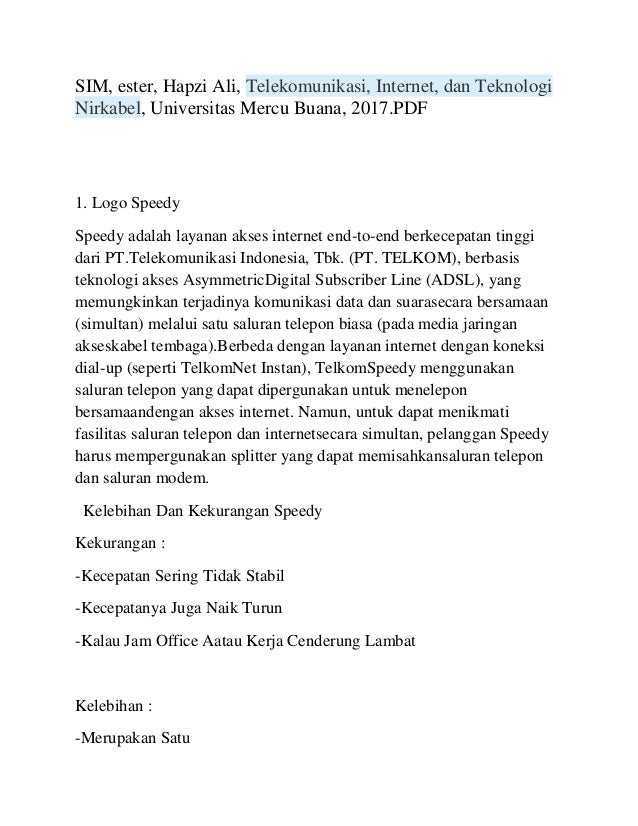 SIM, ester, Hapzi Ali, Telekomunikasi, Internet, dan Teknologi Nirkabel, Universitas Mercu Buana, 2017.PDF

1. Logo Speedy

Speedy adalah layanan akses internet end-to-end berkecepatan tinggi dari PT.Telekomunikasi Indonesia, Tbk. (PT. TELKOM), berbasis teknologi akses AsymmetricDigital Subscriber Line (ADSL), yang memungkinkan terjadinya komunikasi data dan suarasecara bersamaan (simultan) melalui satu saluran telepon biasa (pada media jaringan akseskabel tembaga).Berbeda dengan layanan internet dengan koneksi dial-up (seperti TelkomNet Instan), TelkomSpeedy menggunakan saluran telepon yang dapat dipergunakan untuk menelepon bersamaandengan akses internet. Namun, untuk dapat menikmati fasilitas saluran telepon dan internetsecara simultan, pelanggan Speedy harus mempergunakan splitter yang dapat memisahkansaluran telepon dan saluran modem.

Kelebihan Dan Kekurangan Speedy

Kekurangan :

-Kecepatan Sering Tidak Stabil

-Kecepatanya Juga Naik Turun

-Kalau Jam Office Aatau Kerja Cenderung Lambat

Kelebihan :

-Merupakan Satu